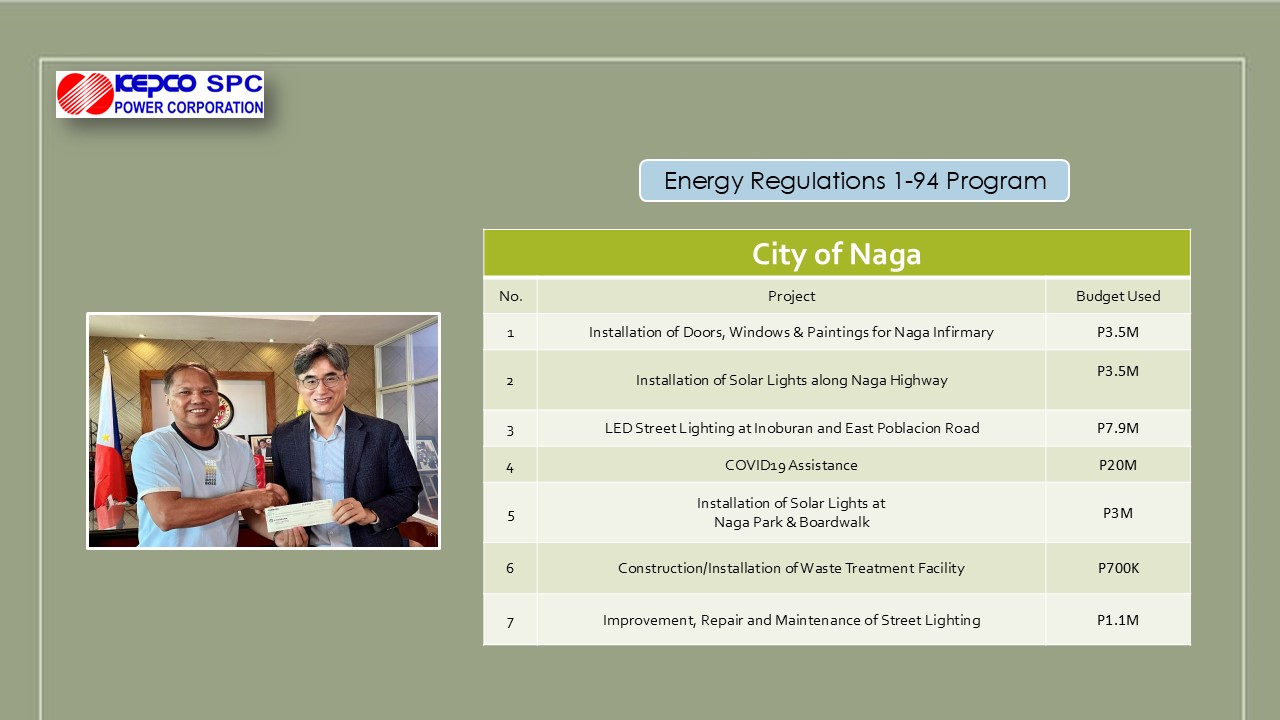 KEPCO SPC POWER CORPORATION

Energy Regulations 1-94 Program

City of Naga

| No. | Project | Budget Used |
|---|---|---|
| 1 | Installation of Doors, Windows & Paintings for Naga Infirmary | P3.5M |
| 2 | Installation of Solar Lights along Naga Highway | P3.5M |
| 3 | LED Street Lighting at Inoburan and East Poblacion Road | P7.9M |
| 4 | COVID19 Assistance | P20M |
| 5 | Installation of Solar Lights at Naga Park & Boardwalk | P3M |
| 6 | Construction/Installation of Waste Treatment Facility | P700K |
| 7 | Improvement, Repair and Maintenance of Street Lighting | P1.1M |